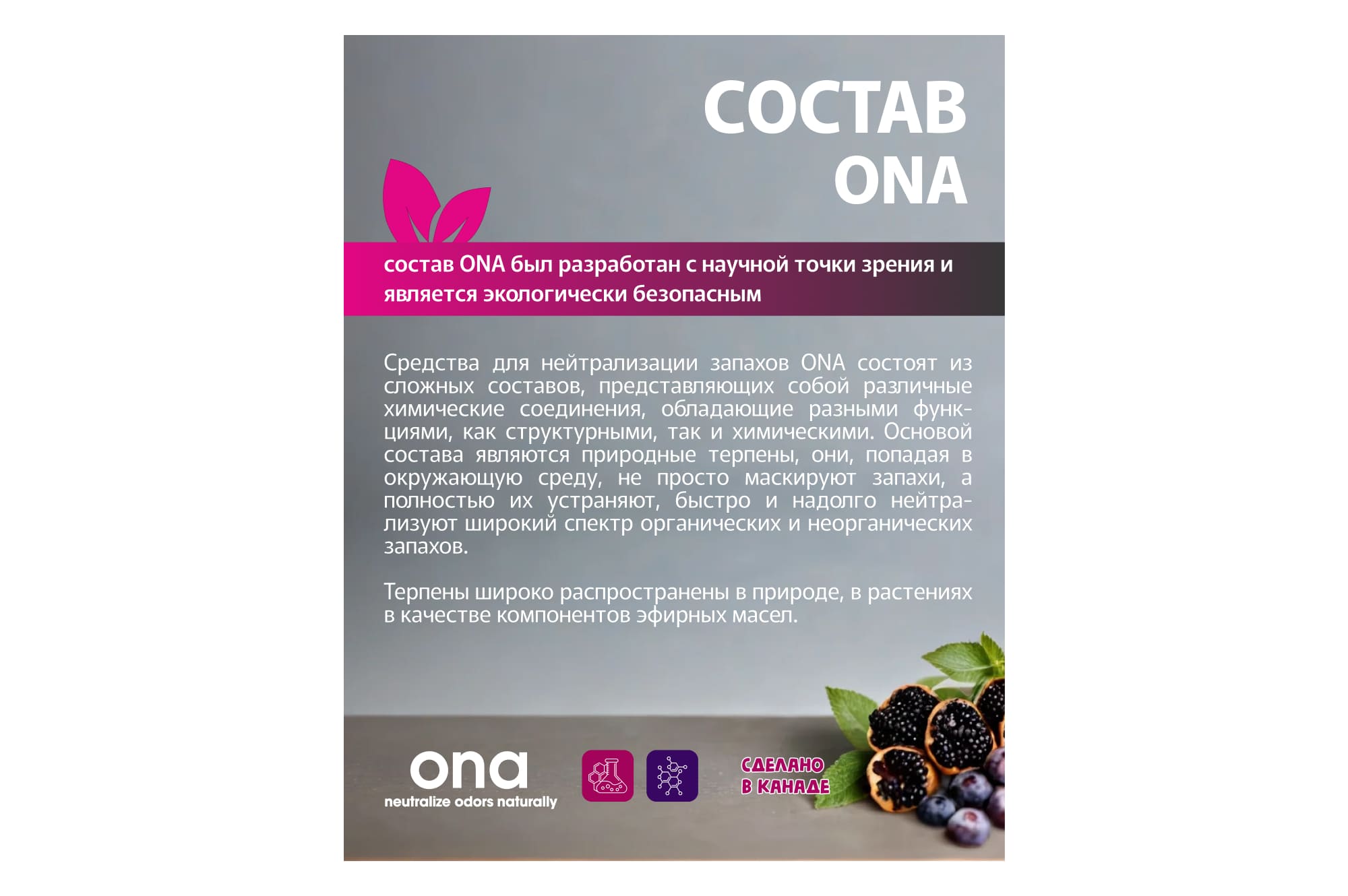 СОСТАВ
ONA

состав ONA был разработан с научной точки зрения и является экологически безопасным

Средства для нейтрализации запахов ONA состоят из сложных составов, представляющих собой различные химические соединения, обладающие разными функциями, как структурными, так и химическими. Основой состава являются природные терпены, они, попадая в окружающую среду, не просто маскируют запахи, а полностью их устраняют, быстро и надолго нейтрализуют широкий спектр органических и неорганических запахов.

Терпены широко распространены в природе, в растениях в качестве компонентов эфирных масел.

ona
neutralize odors naturally

СДЕЛАНО
В КАНАДЕ